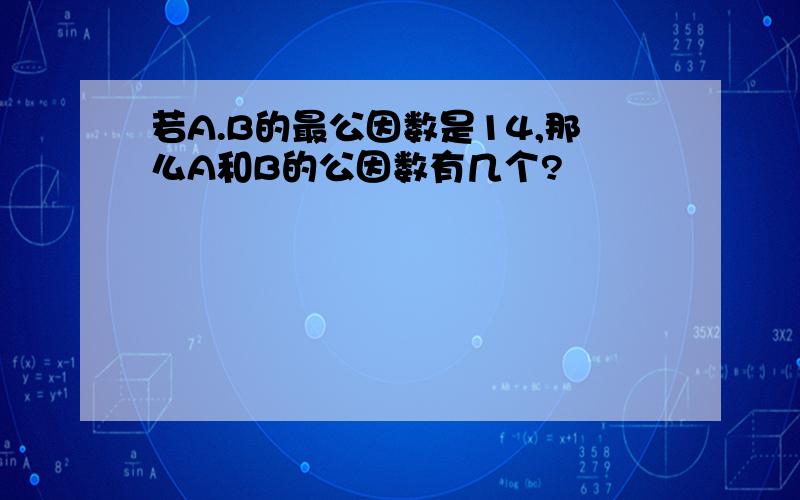 若A.B的最公因数是14,那么A和B的公因数有几个?